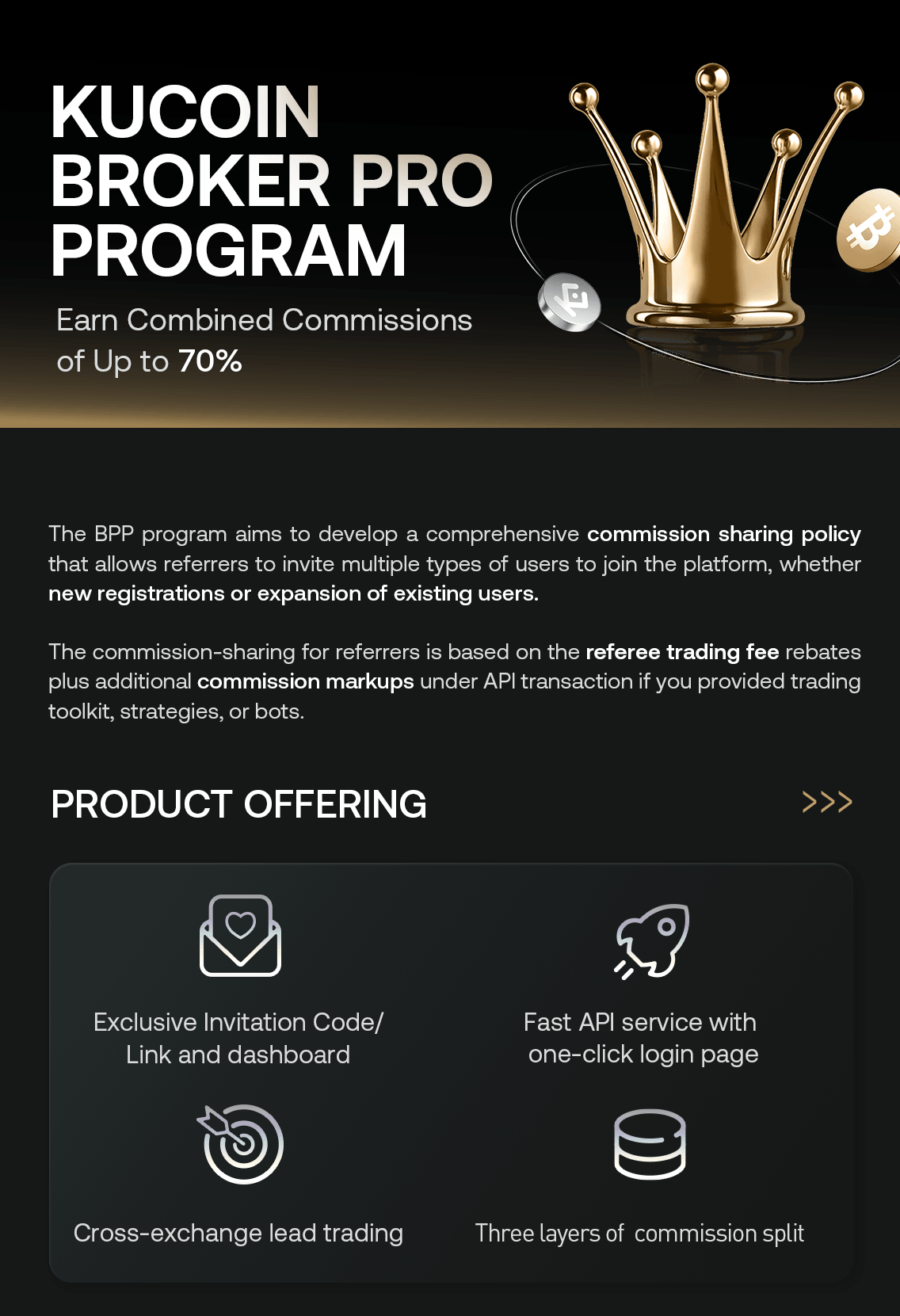 KUCOIN BROKER PRO PROGRAM

Earn Combined Commissions of Up to 70%

The BPP program aims to develop a comprehensive commission sharing policy that allows referrers to invite multiple types of users to join the platform, whether new registrations or expansion of existing users.

The commission-sharing for referrers is based on the referee trading fee rebates plus additional commission markups under API transaction if you provided trading toolkit, strategies, or bots.

PRODUCT OFFERING

>>>

Exclusive Invitation Code/ Link and dashboard

Fast API service with one-click login page

Cross-exchange lead trading

Three layers of commission split